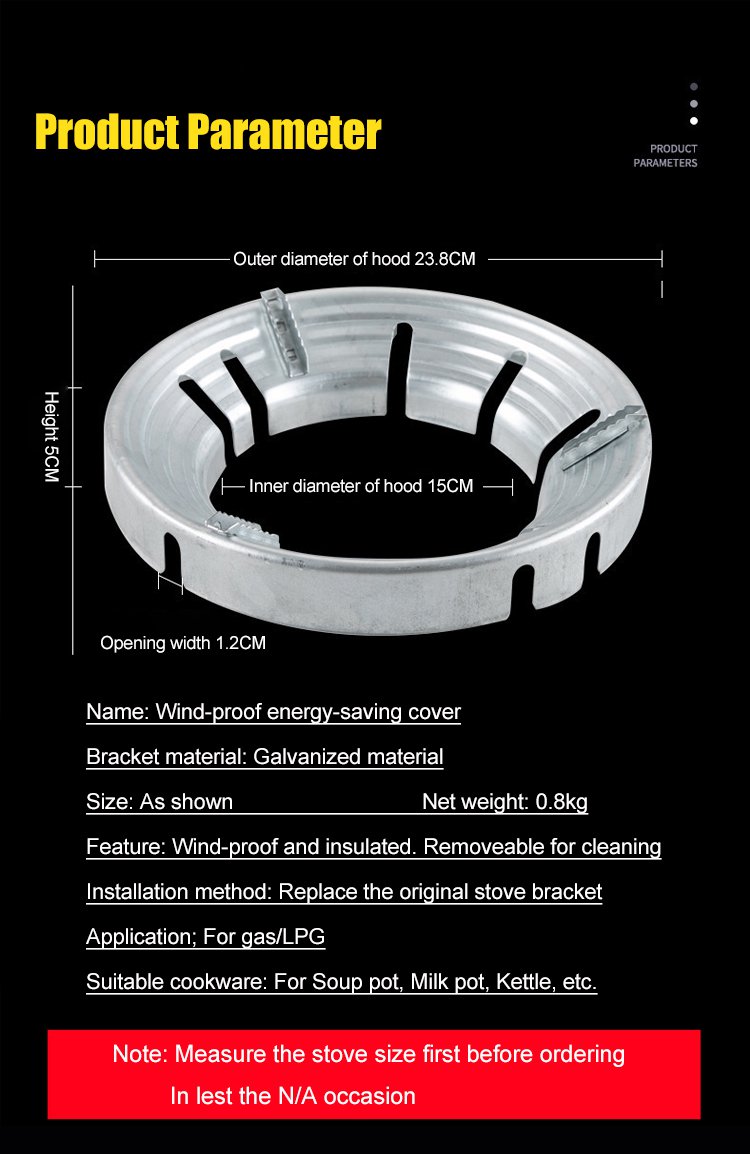 Product Parameter

PRODUCT
PARAMETERS

Outer diameter of hood 23.8CM

Height 5CM

Inner diameter of hood 15CM

Opening width 1.2CM

Name: Wind-proof energy-saving cover

Bracket material: Galvanized material

Size: As shown Net weight: 0.8kg

Feature: Wind-proof and insulated. Removeable for cleaning

Installation method: Replace the original stove bracket

Application; For gas/LPG

Suitable cookware: For Soup pot, Milk pot, Kettle, etc.

Note: Measure the stove size first before ordering
In lest the N/A occasion